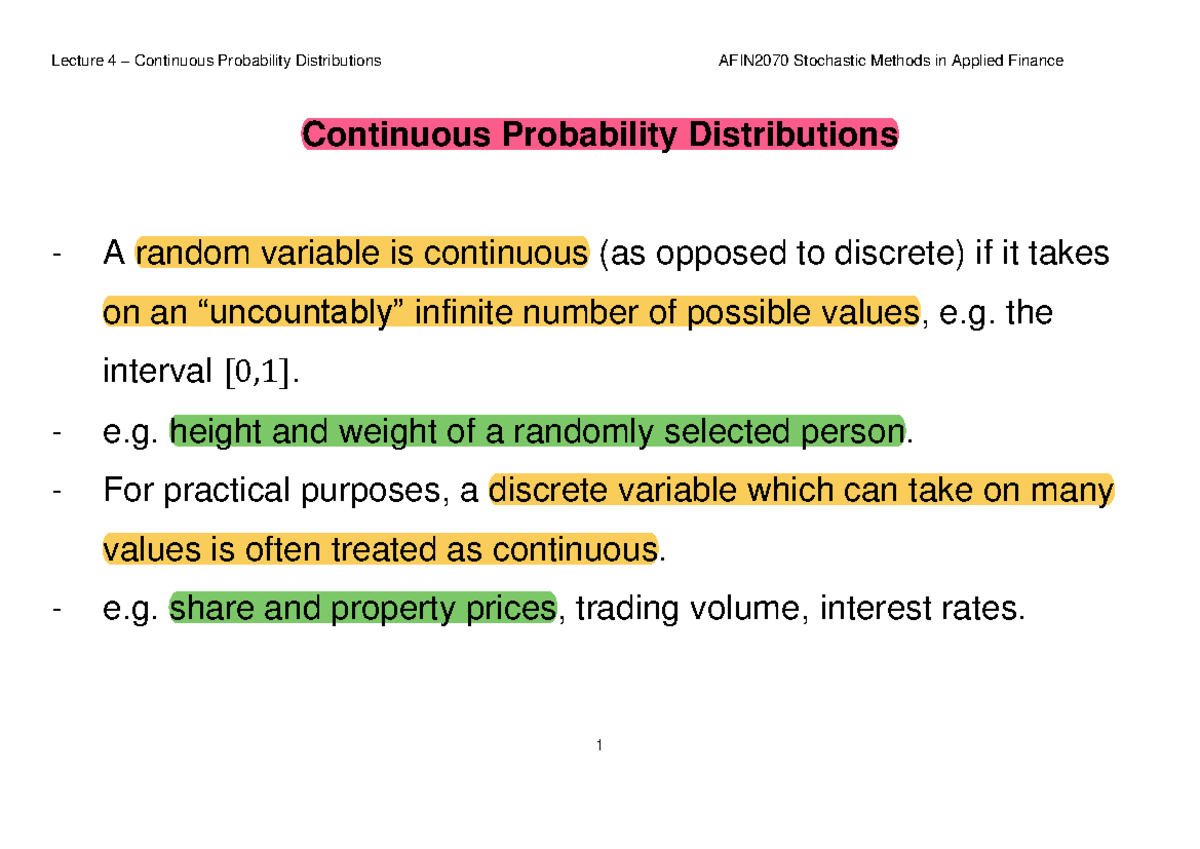 Lecture 4 – Continuous Probability Distributions

AFIN2070 Stochastic Methods in Applied Finance

Continuous Probability Distributions

- A random variable is continuous (as opposed to discrete) if it takes on an “uncountably” infinite number of possible values, e.g. the interval $[0,1]$.
- e.g. height and weight of a randomly selected person.
- For practical purposes, a discrete variable which can take on many values is often treated as continuous.
- e.g. share and property prices, trading volume, interest rates.

1